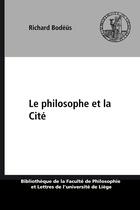 Richard Bodéüs

Le philosophe et la Cité

Bibliothèque de la Faculté de Philosophie et Lettres de l'université de Liège